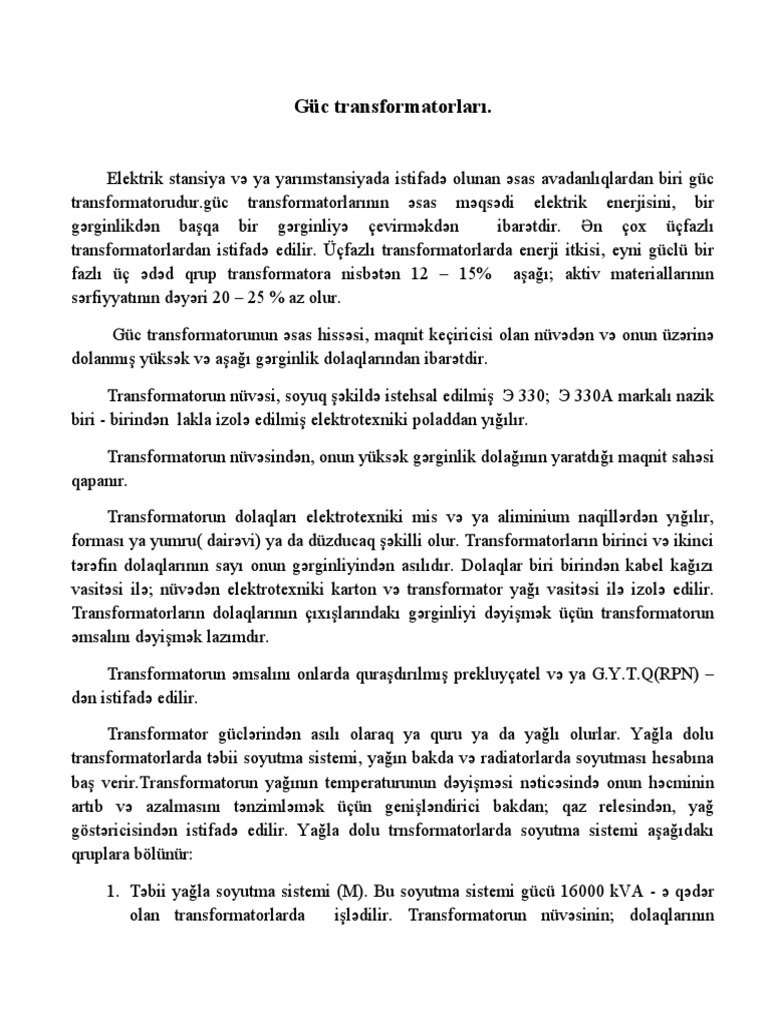 Güc transformatorları.

Elektrik stansiya və ya yarımstansiyada istifadə olunan əsas avadanlıqlardan biri güc transformatorudur.güc transformatorlarının əsas məqsədi elektrik enerjisini, bir gərginlikdən başqa bir gərginliyə çevirməkdən ibarətdir. Ən çox üçfazlı transformatorlardan istifadə edilir. Üçfazlı transformatorlarda enerji itkisi, eyni güclü bir fazlı üç ədəd qrup transformatora nisbətən 12 – 15% aşağı; aktiv materiallarının sərfiyyatının dəyəri 20 – 25 % az olur.

Güc transformatorunun əsas hissəsi, maqnit keçiricisi olan nüvədən və onun üzərinə dolanmış yüksək və aşağı gərginlik dolaqlarından ibarətdir.

Transformatorun nüvəsi, soyuq şəkildə istehsal edilmiş Э 330; Э 330A markalı nazik biri - birindən lakla izolə edilmiş elektrotexniki poladdan yığılır.

Transformatorun nüvəsindən, onun yüksək gərginlik dolağının yaratdığı maqnit sahəsi qapanır.

Transformatorun dolaqları elektrotexniki mis və ya aliminium naqillərdən yığılır, forması ya yumru( dairəvi) ya da düzducaq şəkilli olur. Transformatorların birinci və ikinci tərəfin dolaqlarının sayı onun gərginliyindən asılıdır. Dolaqlar biri birindən kabel kağızı vasitəsi ilə; nüvədən elektrotexniki karton və transformator yağı vasitəsi ilə izolə edilir. Transformatorların dolaqlarının çıxışlarındakı gərginliyi dəyişmək üçün transformatorun əmsalını dəyişmək lazımdır.

Transformatorun əmsalını onlarda quraşdırılmış prekluyçatel və ya G.Y.T.Q(RPN) – dən istifadə edilir.

Transformator güclərindən asılı olaraq ya quru ya da yağlı olurlar. Yağla dolu transformatorlarda təbii soyutma sistemi, yağın bakda və radiatorlarda soyutması hesabına baş verir.Transformatorun yağının temperaturunun dəyişməsi nəticəsində onun həcminin artıb və azalmasını tənzimləmək üçün genişləndirici bakdan; qaz relesindən, yağ göstəricisindən istifadə edilir. Yağla dolu trnsformatorlarda soyutma sistemi aşağıdakı qruplara bölünür:

1. Təbii yağla soyutma sistemi (M). Bu soyutma sistemi gücü 16000 kVA - ə qədər olan transformatorlarda işlədilir. Transformatorun nüvəsinin; dolaqlarının